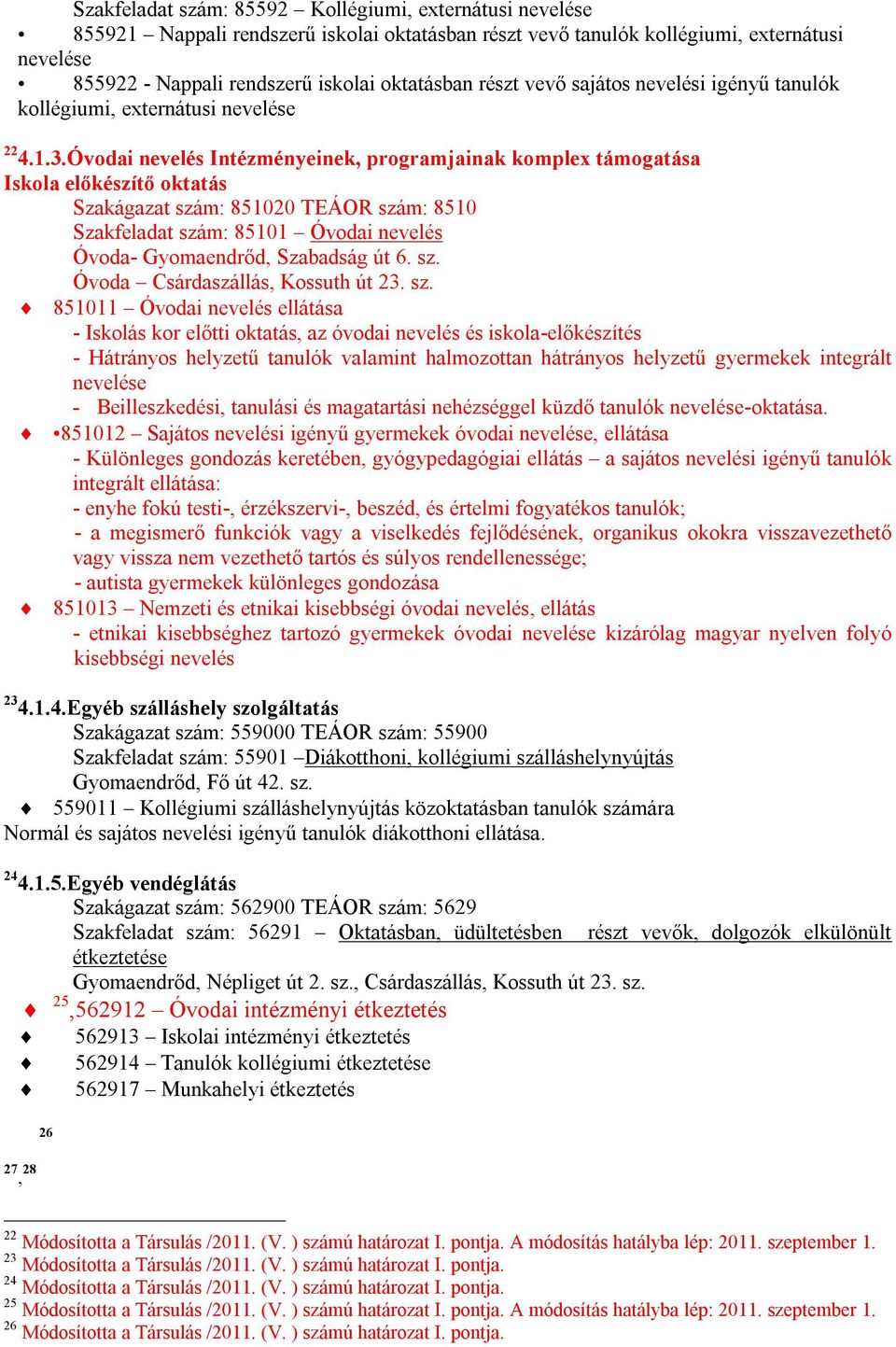 Szakfeladat szám: 85592 – Kollégiumi, externátusi nevelése
• 855921 – Nappali rendszerű iskolai oktatásban részt vevő tanulók kollégiumi, externátusi nevelése
• 855922 - Nappali rendszerű iskolai oktatásban részt vevő sajátos nevelési igényű tanulók kollégiumi, externátusi nevelése

$^{22}$4.1.3.Óvodai nevelés Intézményeinek, programjainak komplex támogatása
Iskola előkészítő oktatás
Szakágazat szám: 851020 TEÁOR szám: 8510
Szakfeladat szám: 85101 – Óvodai nevelés
Óvoda- Gyomaendrőd, Szabadság út 6. sz.
Óvoda – Csárdaszállás, Kossuth út 23. sz.
♦ 851011 – Óvodai nevelés ellátása
- Iskolás kor előtti oktatás, az óvodai nevelés és iskola-előkészítés
- Hátrányos helyzetű tanulók valamint halmozottan hátrányos helyzetű gyermekek integrált nevelése
- Beilleszkedési, tanulási és magatartási nehézséggel küzdő tanulók nevelése-oktatása.
♦ •851012 – Sajátos nevelési igényű gyermekek óvodai nevelése, ellátása
- Különleges gondozás keretében, gyógypedagógiai ellátás – a sajátos nevelési igényű tanulók integrált ellátása:
- enyhe fokú testi-, érzékszervi-, beszéd, és értelmi fogyatékos tanulók;
- a megismerő funkciók vagy a viselkedés fejlődésének, organikus okokra visszavezethető vagy vissza nem vezethető tartós és súlyos rendellenessége;
- autista gyermekek különleges gondozása
♦ 851013 – Nemzeti és etnikai kisebbségi óvodai nevelés, ellátás
- etnikai kisebbséghez tartozó gyermekek óvodai nevelése kizárólag magyar nyelven folyó kisebbségi nevelés

$^{23}$4.1.4.Egyéb szálláshely szolgáltatás
Szakágazat szám: 559000 TEÁOR szám: 55900
Szakfeladat szám: 55901 –Diákotthoni, kollégiumi szálláshelynyújtás
Gyomaendrőd, Fő út 42. sz.
♦ 559011 – Kollégiumi szálláshelynyújtás közoktatásban tanulók számára
Normál és sajátos nevelési igényű tanulók diákotthoni ellátása.

$^{24}$4.1.5.Egyéb vendéglátás
Szakágazat szám: 562900 TEÁOR szám: 5629
Szakfeladat szám: 56291 – Oktatásban, üdültetésben részt vevők, dolgozók elkülönült étkeztetése
Gyomaendrőd, Népliget út 2. sz., Csárdaszállás, Kossuth út 23. sz.
♦ $^{25}$,562912 – Óvodai intézményi étkeztetés
♦ 562913 – Iskolai intézményi étkeztetés
♦ 562914 – Tanulók kollégiumi étkeztetése
♦ 562917 – Munkahelyi étkeztetés

26

27 28
,

$^{22}$ Módosította a Társulás /2011. (V. ) számú határozat I. pontja. A módosítás hatályba lép: 2011. szeptember 1.
$^{23}$ Módosította a Társulás /2011. (V. ) számú határozat I. pontja.
$^{24}$ Módosította a Társulás /2011. (V. ) számú határozat I. pontja.
$^{25}$ Módosította a Társulás /2011. (V. ) számú határozat I. pontja. A módosítás hatályba lép: 2011. szeptember 1.
$^{26}$ Módosította a Társulás /2011. (V. ) számú határozat I. pontja.